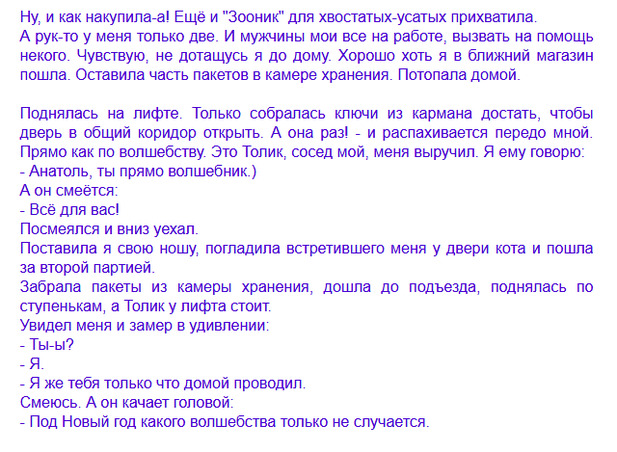 Ну, и как накупила-а! Ещё и "Зооник" для хвостатых-усатых прихватила. А рук-то у меня только две. И мужчины мои все на работе, вызвать на помощь некого. Чувствую, не дотащусь я до дому. Хорошо хоть я в ближний магазин пошла. Оставила часть пакетов в камере хранения. Потопала домой.

Поднялась на лифте. Только собралась ключи из кармана достать, чтобы дверь в общий коридор открыть. А она раз! - и распахивается передо мной. Прямо как по волшебству. Это Толик, сосед мой, меня выручил. Я ему говорю:
- Анатоль, ты прямо волшебник.)
А он смеётся:
- Всё для вас!
Посмеялся и вниз уехал.
Поставила я свою ношу, погладила встретившего меня у двери кота и пошла за второй партией.
Забрала пакеты из камеры хранения, дошла до подъезда, поднялась по ступенькам, а Толик у лифта стоит.
Увидел меня и замер в удивлении:
- Ты-ы?
- Я.
- Я же тебя только что домой проводил.
Смеюсь. А он качает головой:
- Под Новый год какого волшебства только не случается.